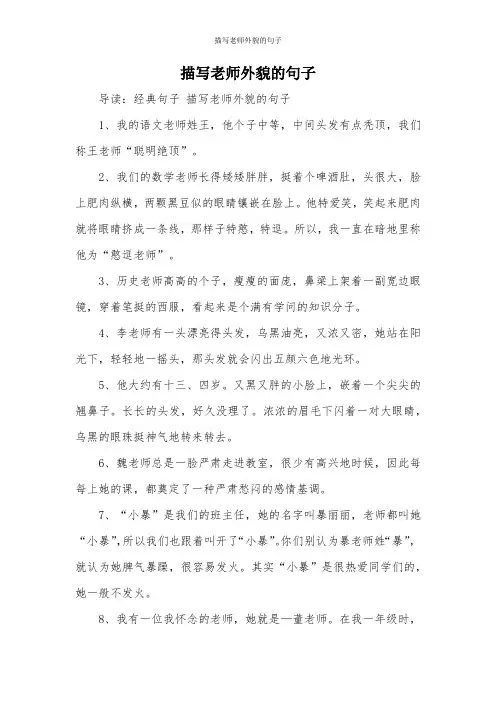 描写老师外貌的句子

描写老师外貌的句子

导读：经典句子 描写老师外貌的句子

1、我的语文老师姓王，他个子中等，中间头发有点秃顶，我们称王老师“聪明绝顶”。

2、我们的数学老师长得矮矮胖胖，挺着个啤酒肚，头很大，脸上肥肉纵横，两颗黑豆似的眼睛镶嵌在脸上。他特爱笑，笑起来肥肉就将眼睛挤成一条线，那样子特憨，特逗。所以，我一直在暗地里称他为“憨逗老师”。

3、历史老师高高的个子，瘦瘦的面庞，鼻梁上架着一副宽边眼镜，穿着笔挺的西服，看起来是个满有学问的知识分子。

4、李老师有一头漂亮得头发，乌黑油亮，又浓又密，她站在阳光下，轻轻地一摇头，那头发就会闪出五颜六色地光环。

5、他大约有十三、四岁。又黑又胖的小脸上，嵌着一个尖尖的翘鼻子。长长的头发，好久没理了。浓浓的眉毛下闪着一对大眼睛，乌黑的眼珠挺神气地转来转去。

6、魏老师总是一脸严肃走进教室，很少有高兴地时候，因此每每上她的课，都奠定了一种严肃愁闷的感情基调。

7、“小暴”是我们的班主任，她的名字叫暴丽丽，老师都叫她“小暴”，所以我们也跟着叫开了“小暴”。你们别认为暴老师姓“暴”，就认为她脾气暴躁，很容易发火。其实“小暴”是很热爱同学们的，她一般不发火。

8、我有一位我怀念的老师，她就是一董老师。在我一年级时，